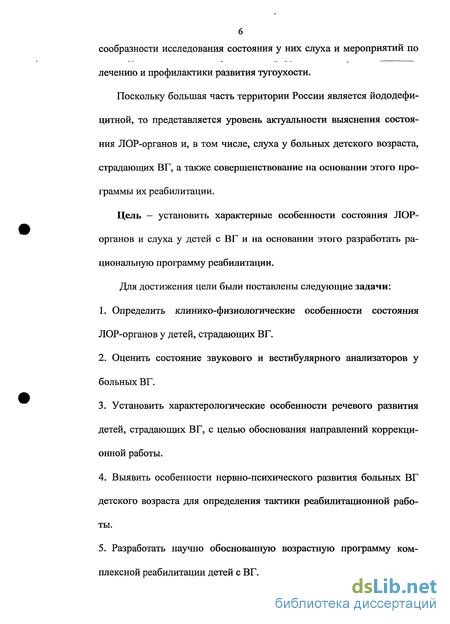 6

сообразности исследования состояния у них слуха и мероприятий по лечению и профилактики развития тугоухости.

Поскольку большая часть территории России является йододефицитной, то представляется уровень актуальности выяснения состояния ЛОР-органов и, в том числе, слуха у больных детского возраста, страдающих ВГ, а также совершенствование на основании этого программы их реабилитации.

Цель – установить характерные особенности состояния ЛОР-органов и слуха у детей с ВГ и на основании этого разработать рациональную программу реабилитации.

Для достижения цели были поставлены следующие задачи:

1. Определить клинико-физиологические особенности состояния ЛОР-органов у детей, страдающих ВГ.

2. Оценить состояние звукового и вестибулярного анализаторов у больных ВГ.

3. Установить характерологические особенности речевого развития детей, страдающих ВГ, с целью обоснования направлений коррекционной работы.

4. Выявить особенности нервно-психического развития больных ВГ детского возраста для определения тактики реабилитационной работы.

5. Разработать научно обоснованную возрастную программу комплексной реабилитации детей с ВГ.

dsLib.net
библиотека диссертаций